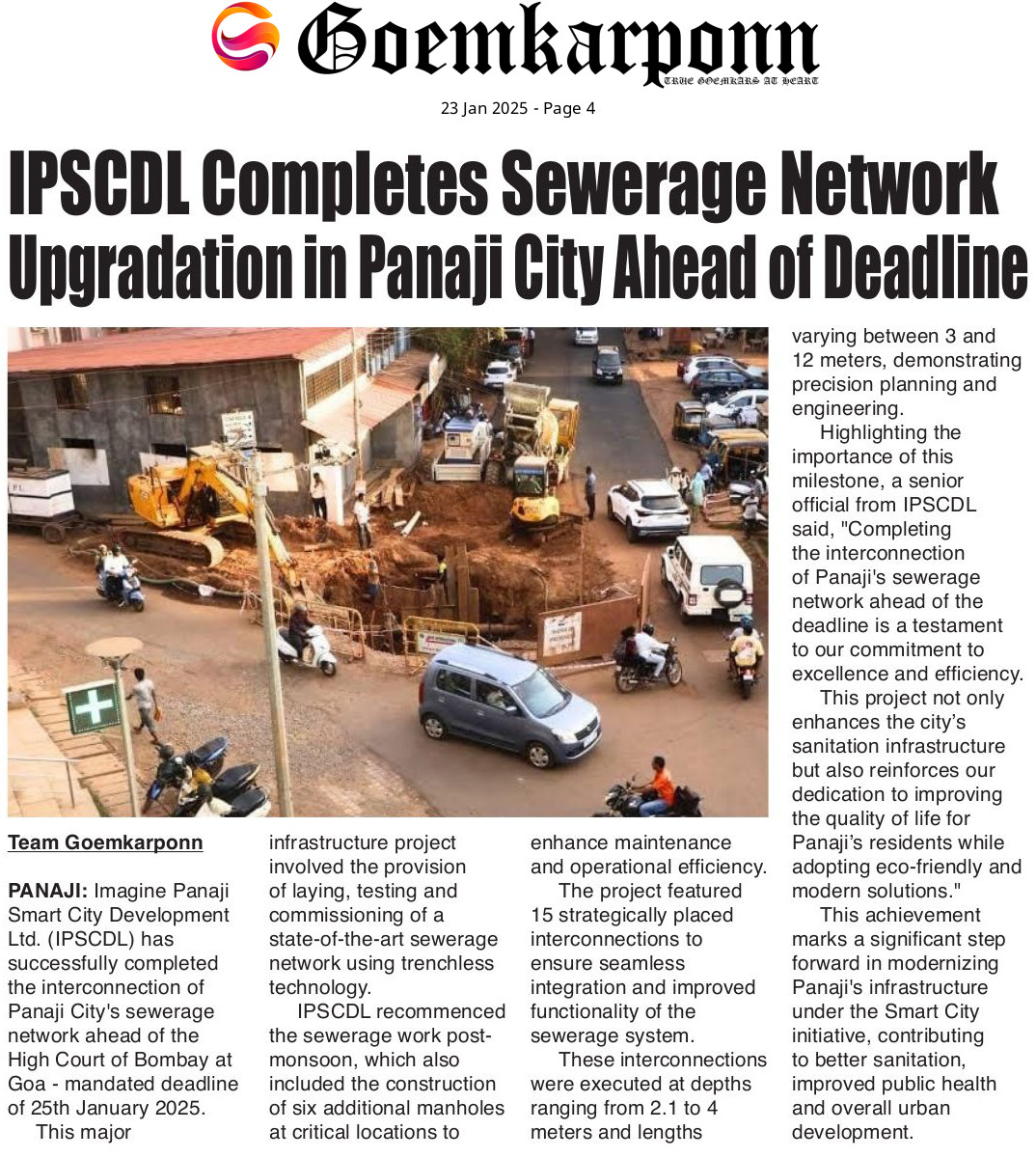 Goemkarponn
TRUE GOEMKARS AT HEART

23 Jan 2025 - Page 4

IPSCDL Completes Sewerage Network Upgradation in Panaji City Ahead of Deadline

Team Goemkarponn

PANAJI: Imagine Panaji Smart City Development Ltd. (IPSCDL) has successfully completed the interconnection of Panaji City's sewerage network ahead of the High Court of Bombay at Goa - mandated deadline of 25th January 2025.

This major infrastructure project involved the provision of laying, testing and commissioning of a state-of-the-art sewerage network using trenchless technology.

IPSCDL recommenced the sewerage work post-monsoon, which also included the construction of six additional manholes at critical locations to enhance maintenance and operational efficiency.

The project featured 15 strategically placed interconnections to ensure seamless integration and improved functionality of the sewerage system.

These interconnections were executed at depths ranging from 2.1 to 4 meters and lengths varying between 3 and 12 meters, demonstrating precision planning and engineering.

Highlighting the importance of this milestone, a senior official from IPSCDL said, "Completing the interconnection of Panaji's sewerage network ahead of the deadline is a testament to our commitment to excellence and efficiency.

This project not only enhances the city's sanitation infrastructure but also reinforces our dedication to improving the quality of life for Panaji's residents while adopting eco-friendly and modern solutions."

This achievement marks a significant step forward in modernizing Panaji's infrastructure under the Smart City initiative, contributing to better sanitation, improved public health and overall urban development.